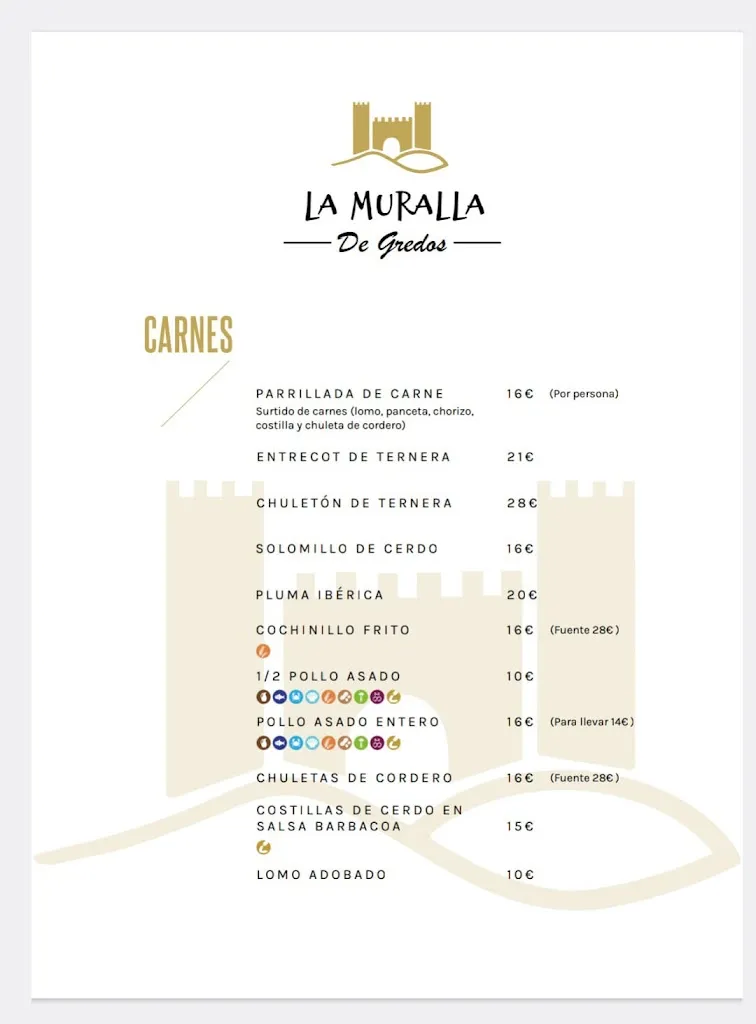 LA MURALLA
De Gredos

CARNES

PARRILLADA DE CARNE 16€ (Por persona)
Surtido de carnes (lomo, panceta, chorizo, costilla y chuleta de cordero)

ENTRECOT DE TERNERA 21€

CHULETÓN DE TERNERA 28€

SOLOMILLO DE CERDO 16€

PLUMA IBÉRICA 20€

COCHINILLO FRITO 16€ (Fuente 28€)

1/2 POLLO ASADO 10€

POLLO ASADO ENTERO 16€ (Para llevar 14€)

CHULETAS DE CORDERO 16€ (Fuente 28€)

COSTILLAS DE CERDO EN SALSA BARBACOA 15€

LOMO ADOBADO 10€